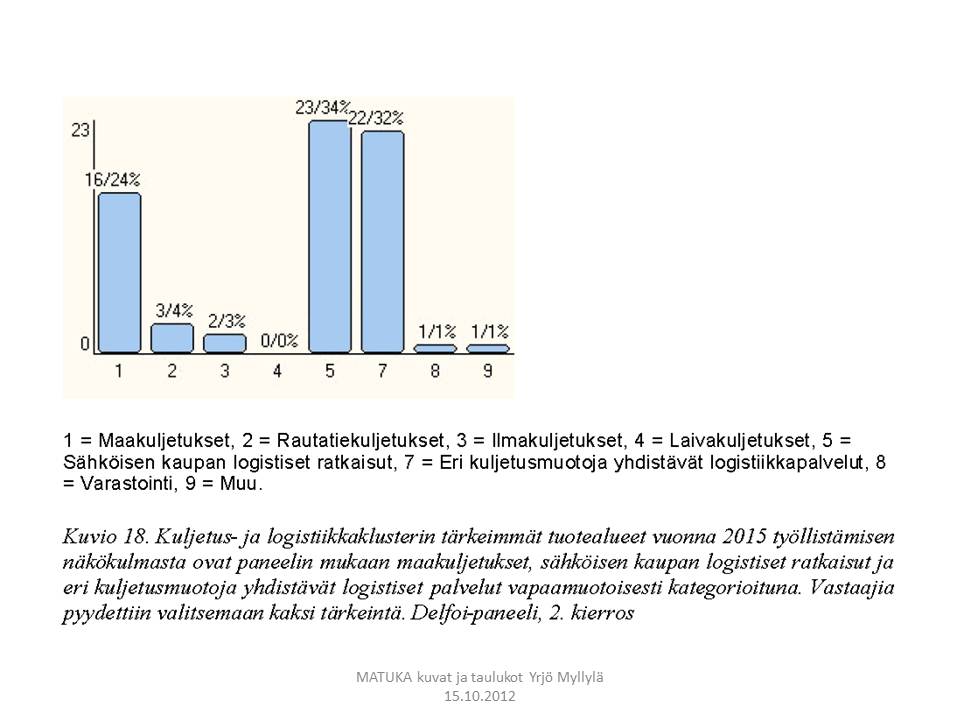 23
0
16/24%
3/4%
2/3%
0/0%
23/34%
22/32%
1/1%
1/1%
1
2
3
4
5
7
8
9

1 = Maakuljetukset, 2 = Rautatiekuljetukset, 3 = Ilmakuljetukset, 4 = Laivakuljetukset, 5 = Sähköisen kaupan logistiset ratkaisut, 7 = Eri kuljetusmuotoja yhdistävät logistiikkapalvelut, 8 = Varastointi, 9 = Muu.

Kuvio 18. Kuljetus- ja logistiikkaklusterin tärkeimmät tuotealueet vuonna 2015 työllistämisen näkökulmasta ovat paneelin mukaan maakuljetukset, sähköisen kaupan logistiset ratkaisut ja eri kuljetusmuotoja yhdistävät logistiset palvelut vapaamuotoisesti kategorioituna. Vastaajia pyydettiin valitsemaan kaksi tärkeintä. Delfoi-paneeli, 2. kierros

MATUKA kuvat ja taulukot Yrjö Myllylä 15.10.2012